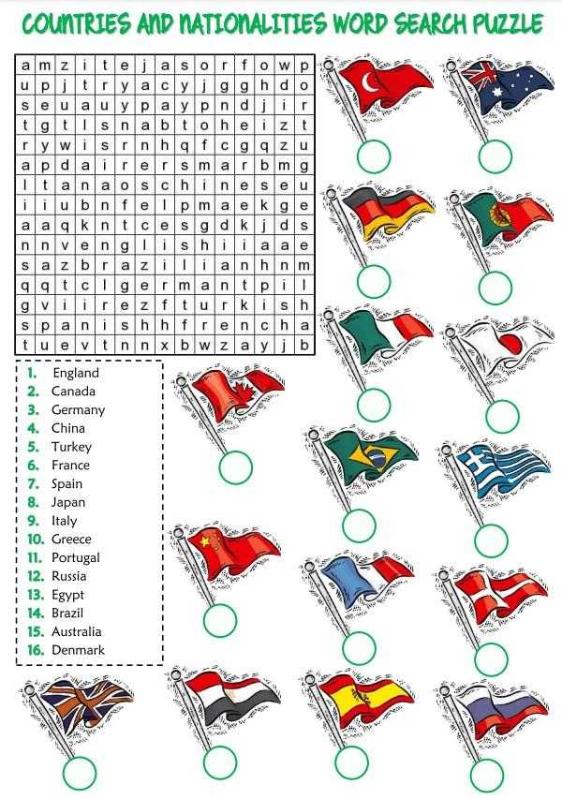 COUNTRIES AND NATIONALITIES WORD SEARCH PUZZLE

| a | m | z | i | t | e | j | a | s | o | r | f | o | w | p |
|---|---|---|---|---|---|---|---|---|---|---|---|---|---|---|
| u | p | j | t | r | y | a | c | y | j | g | g | h | d | o |
| s | e | u | a | u | y | p | a | y | p | n | d | j | i | r |
| t | g | t | l | s | n | a | b | t | o | h | e | i | z | t |
| r | y | w | i | s | r | n | h | q | f | c | g | q | z | u |
| a | p | d | a | i | r | e | r | s | m | a | r | b | m | g |
| l | t | a | n | a | o | s | c | h | i | n | e | s | e | u |
| i | i | u | b | n | f | e | l | p | m | a | e | k | g | e |
| a | a | q | k | n | t | c | e | s | g | d | k | j | d | s |
| n | n | v | e | n | g | l | i | s | h | i | i | a | a | e |
| s | a | z | b | r | a | z | i | l | i | a | n | h | n | m |
| q | q | t | c | l | g | e | r | m | a | n | t | p | i | l |
| g | v | i | i | r | e | z | f | t | u | r | k | i | s | h |
| s | p | a | n | i | s | h | h | f | r | e | n | c | h | a |
| t | u | e | v | t | n | n | x | b | w | z | a | y | j | b |

1. England
2. Canada
3. Germany
4. China
5. Turkey
6. France
7. Spain
8. Japan
9. Italy
10. Greece
11. Portugal
12. Russia
13. Egypt
14. Brazil
15. Australia
16. Denmark